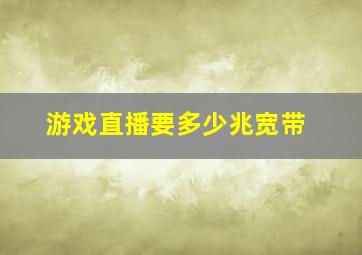 游戏直播要多少兆宽带